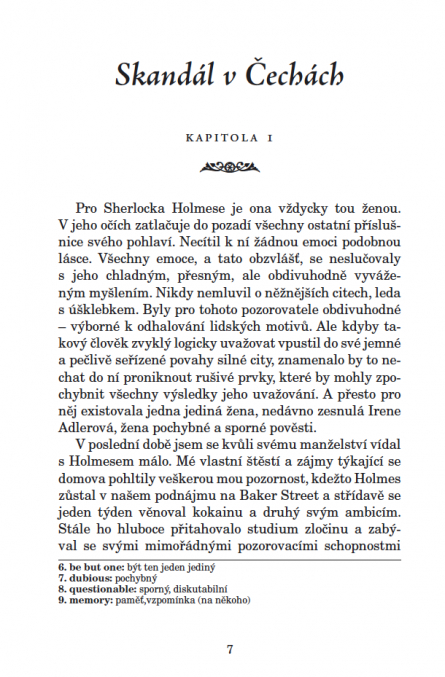 Skandál v Čechách

KAPITOLA I

Pro Sherlocka Holmese je ona vždycky tou ženou. V jeho očích zatlačuje do pozadí všechny ostatní příslušnice svého pohlaví. Necítil k ní žádnou emoci podobnou lásce. Všechny emoce, a tato obzvlášť, se neslučovaly s jeho chladným, přesným, ale obdivuhodně vyváženým myšlením. Nikdy nemluvil o něžnějších citech, leda s úšklebkem. Byly pro tohoto pozorovatele obdivuhodné – výborné k odhalování lidských motivů. Ale kdyby takový člověk zvyklý logicky uvažovat vpustil do své jemné a pečlivě seřízené povahy silné city, znamenalo by to nechat do ní proniknout rušivé prvky, které by mohly zpochybnit všechny výsledky jeho uvažování. A přesto pro něj existovala jedna jediná žena, nedávno zesnulá Irene Adlerová, žena pochybné a sporné pověsti.

V poslední době jsem se kvůli svému manželství vídal s Holmesem málo. Mé vlastní štěstí a zájmy týkající se domova pohltily veškerou mou pozornost, kdežto Holmes zůstal v našem podnájmu na Baker Street a střídavě se jeden týden věnoval kokainu a druhý svým ambicím. Stále ho hluboce přitahovalo studium zločinu a zabýval se svými mimořádnými pozorovacími schopnostmi

6. be but one: být ten jeden jediný
7. dubious: pochybný
8. questionable: sporný, diskutabilní
9. memory: paměť,vzpomínka (na někoho)

7